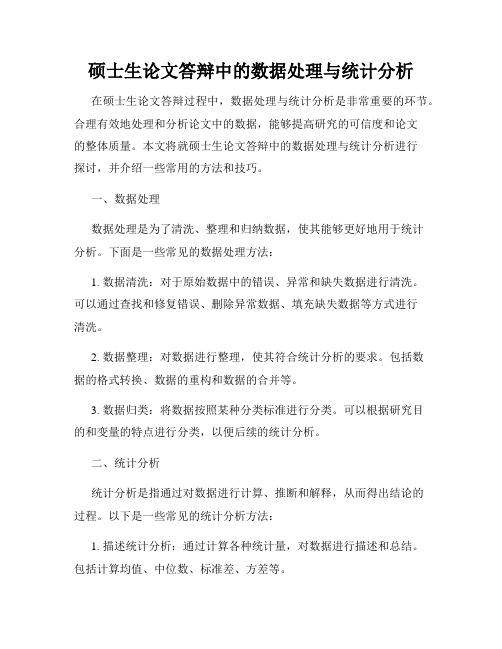 硕士生论文答辩中的数据处理与统计分析

在硕士生论文答辩过程中，数据处理与统计分析是非常重要的环节。合理有效地处理和分析论文中的数据，能够提高研究的可信度和论文的整体质量。本文将就硕士生论文答辩中的数据处理与统计分析进行探讨，并介绍一些常用的方法和技巧。

一、数据处理

数据处理是为了清洗、整理和归纳数据，使其能够更好地用于统计分析。下面是一些常见的数据处理方法：

1. 数据清洗：对于原始数据中的错误、异常和缺失数据进行清洗。可以通过查找和修复错误、删除异常数据、填充缺失数据等方式进行清洗。

2. 数据整理：对数据进行整理，使其符合统计分析的要求。包括数据的格式转换、数据的重构和数据的合并等。

3. 数据归类：将数据按照某种分类标准进行分类。可以根据研究目的和变量的特点进行分类，以便后续的统计分析。

二、统计分析

统计分析是指通过对数据进行计算、推断和解释，从而得出结论的过程。以下是一些常见的统计分析方法：

1. 描述统计分析：通过计算各种统计量，对数据进行描述和总结。包括计算均值、中位数、标准差、方差等。